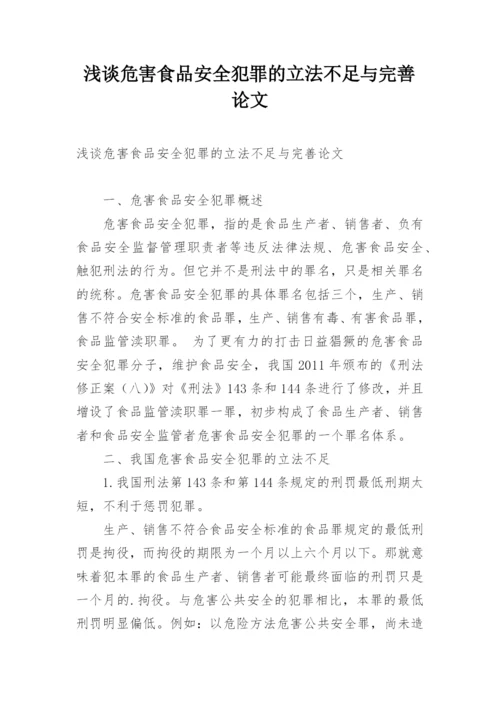 浅谈危害食品安全犯罪的立法不足与完善论文

浅谈危害食品安全犯罪的立法不足与完善论文

一、危害食品安全犯罪概述

危害食品安全犯罪，指的是食品生产者、销售者、负有食品安全监督管理职责者等违反法律法规、危害食品安全、触犯刑法的行为。但它并不是刑法中的罪名，只是相关罪名的统称。危害食品安全犯罪的具体罪名包括三个，生产、销售不符合安全标准的食品罪，生产、销售有毒、有害食品罪，食品监管渎职罪。 为了更有力的打击日益猖獗的危害食品安全犯罪分子，维护食品安全，我国2011年颁布的《刑法修正案（八）》对《刑法》143条和144条进行了修改，并且增设了食品监管渎职罪一罪，初步构成了食品生产者、销售者和食品安全监管者危害食品安全犯罪的一个罪名体系。

二、我国危害食品安全犯罪的立法不足

1.我国刑法第143条和第144条规定的刑罚最低刑期太短，不利于惩罚犯罪。

生产、销售不符合食品安全标准的食品罪规定的最低刑罚是拘役，而拘役的期限为一个月以上六个月以下。那就意味着犯本罪的食品生产者、销售者可能最终面临的刑罚只是一个月的.拘役。与危害公共安全的犯罪相比，本罪的最低刑罚明显偏低。例如：以危险方法危害公共安全罪，尚未造